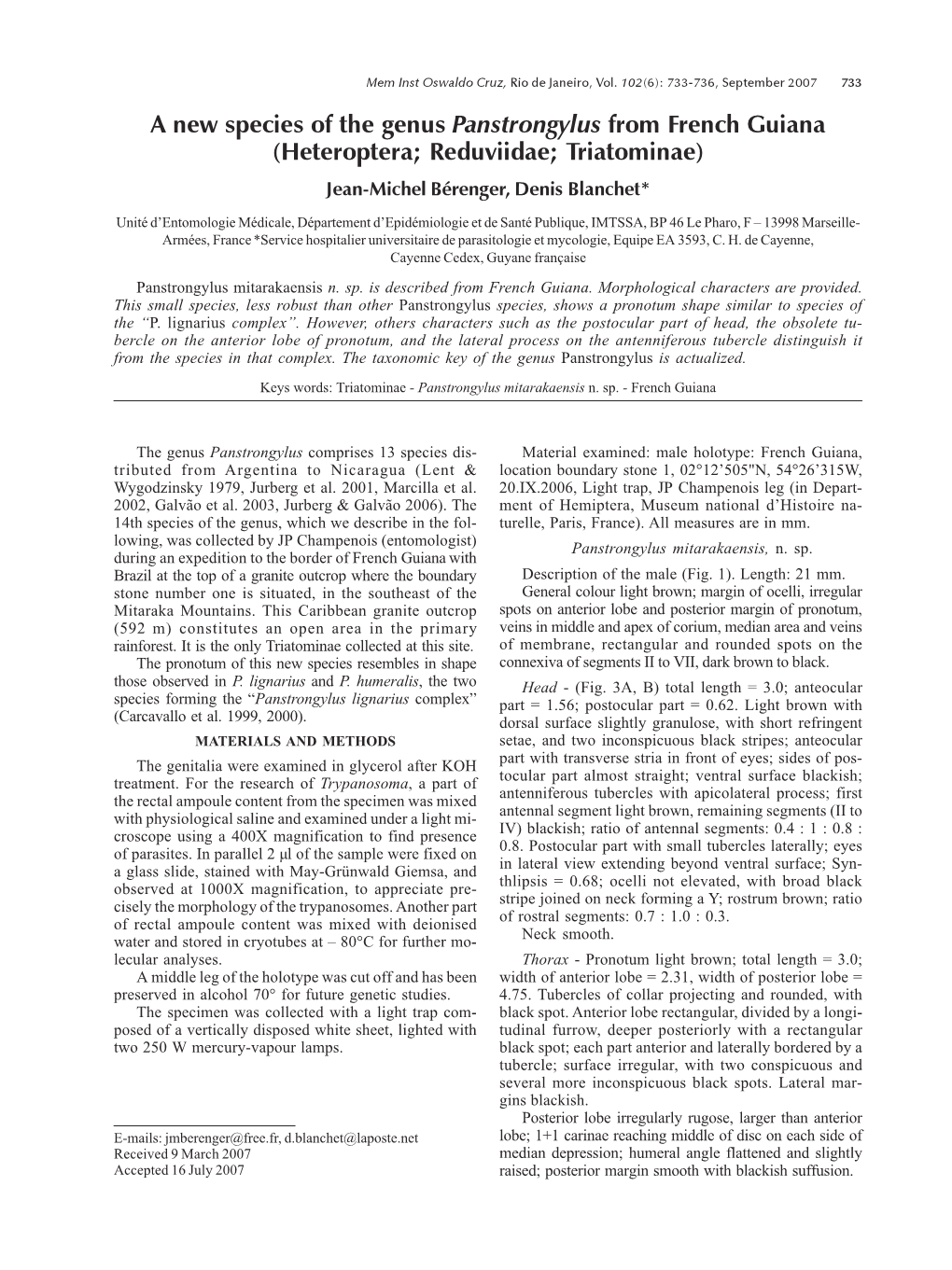 Mem Inst Oswaldo Cruz, Rio de Janeiro, Vol. 102(6): 733-736, September 2007 733

A new species of the genus Panstrongylus from French Guiana (Heteroptera; Reduviidae; Triatominae)

Jean-Michel Bérenger, Denis Blanchet*

Unité d'Entomologie Médicale, Département d'Epidémiologie et de Santé Publique, IMTSSA, BP 46 Le Pharo, F – 13998 Marseille-Armées, France *Service hospitalier universitaire de parasitologie et mycologie, Equipe EA 3593, C. H. de Cayenne, Cayenne Cedex, Guyane française

Panstrongylus mitarakaensis n. sp. is described from French Guiana. Morphological characters are provided. This small species, less robust than other Panstrongylus species, shows a pronotum shape similar to species of the "P. lignarius complex". However, others characters such as the postocular part of head, the obsolete tubercle on the anterior lobe of pronotum, and the lateral process on the antenniferous tubercle distinguish it from the species in that complex. The taxonomic key of the genus Panstrongylus is actualized.

Keys words: Triatominae - Panstrongylus mitarakaensis n. sp. - French Guiana

The genus Panstrongylus comprises 13 species distributed from Argentina to Nicaragua (Lent & Wygodzinsky 1979, Jurberg et al. 2001, Marcilla et al. 2002, Galvão et al. 2003, Jurberg & Galvão 2006). The 14th species of the genus, which we describe in the following, was collected by JP Champenois (entomologist) during an expedition to the border of French Guiana with Brazil at the top of a granite outcrop where the boundary stone number one is situated, in the southeast of the Mitaraka Mountains. This Caribbean granite outcrop (592 m) constitutes an open area in the primary rainforest. It is the only Triatominae collected at this site.

The pronotum of this new species resembles in shape those observed in P. lignarius and P. humeralis, the two species forming the "Panstrongylus lignarius complex" (Carcavallo et al. 1999, 2000).

MATERIALS AND METHODS

The genitalia were examined in glycerol after KOH treatment. For the research of Trypanosoma, a part of the rectal ampoule content from the specimen was mixed with physiological saline and examined under a light microscope using a 400X magnification to find presence of parasites. In parallel 2 µl of the sample were fixed on a glass slide, stained with May-Grünwald Giemsa, and observed at 1000X magnification, to appreciate precisely the morphology of the trypanosomes. Another part of rectal ampoule content was mixed with deionised water and stored in cryotubes at – 80°C for further molecular analyses.

A middle leg of the holotype was cut off and has been preserved in alcohol 70° for future genetic studies.

The specimen was collected with a light trap composed of a vertically disposed white sheet, lighted with two 250 W mercury-vapour lamps.

E-mails: jmberenger@free.fr, d.blanchet@laposte.net
Received 9 March 2007
Accepted 16 July 2007

Material examined: male holotype: French Guiana, location boundary stone 1, 02°12'505"N, 54°26'315W, 20.IX.2006, Light trap, JP Champenois leg (in Department of Hemiptera, Museum national d'Histoire naturelle, Paris, France). All measures are in mm.

Panstrongylus mitarakaensis, n. sp.

Description of the male (Fig. 1). Length: 21 mm.

General colour light brown; margin of ocelli, irregular spots on anterior lobe and posterior margin of pronotum, veins in middle and apex of corium, median area and veins of membrane, rectangular and rounded spots on the connexiva of segments II to VII, dark brown to black.

Head - (Fig. 3A, B) total length = 3.0; anteocular part = 1.56; postocular part = 0.62. Light brown with dorsal surface slightly granulose, with short refringent setae, and two inconspicuous black stripes; anteocular part with transverse stria in front of eyes; sides of postocular part almost straight; ventral surface blackish; antenniferous tubercles with apicolateral process; first antennal segment light brown, remaining segments (II to IV) blackish; ratio of antennal segments: 0.4 : 1 : 0.8 : 0.8. Postocular part with small tubercles laterally; eyes in lateral view extending beyond ventral surface; Synthlipsis = 0.68; ocelli not elevated, with broad black stripe joined on neck forming a Y; rostrum brown; ratio of rostral segments: 0.7 : 1.0 : 0.3.

Neck smooth.

Thorax - Pronotum light brown; total length = 3.0; width of anterior lobe = 2.31, width of posterior lobe = 4.75. Tubercles of collar projecting and rounded, with black spot. Anterior lobe rectangular, divided by a longitudinal furrow, deeper posteriorly with a rectangular black spot; each part anterior and laterally bordered by a tubercle; surface irregular, with two conspicuous and several more inconspicuous black spots. Lateral margins blackish.

Posterior lobe irregularly rugose, larger than anterior lobe; 1+1 carinae reaching middle of disc on each side of median depression; humeral angle flattened and slightly raised; posterior margin smooth with blackish suffusion.